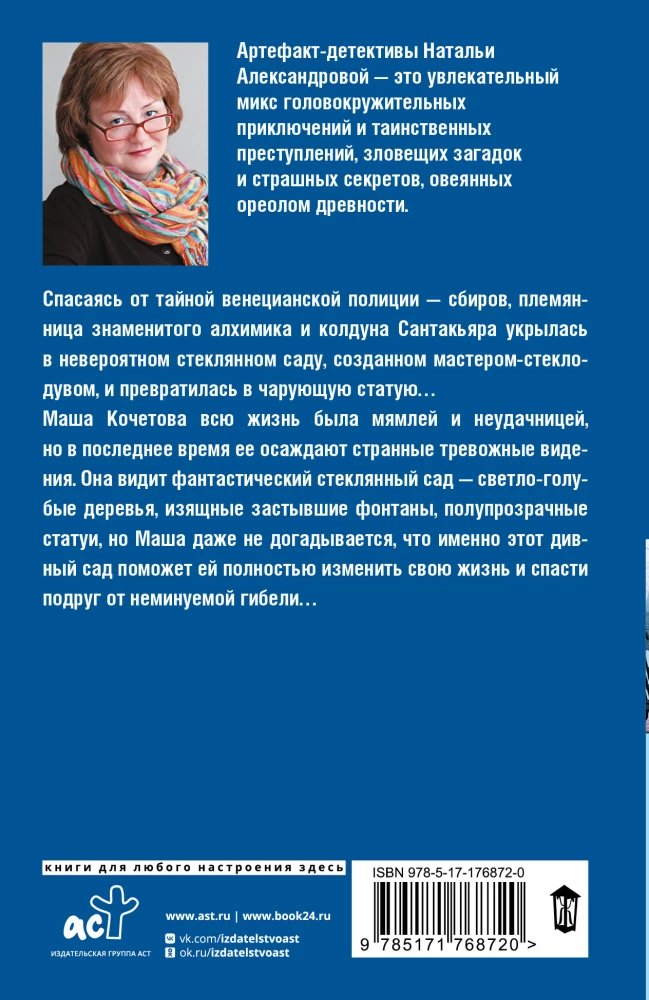 Артефакт-детективы Натальи Александровой — это увлекательный микс головокружительных приключений и таинственных преступлений, зловещих загадок и страшных секретов, овеянных ореолом древности.

Спасаясь от тайной венецианской полиции — сбиров, племянница знаменитого алхимика и колдуна Сантакьяра укрылась в невероятном стеклянном саду, созданном мастером-стеклодувом, и превратилась в чарующую статую…
Маша Кочетова всю жизнь была мямлей и неудачницей, но в последнее время ее осаждают странные тревожные видения. Она видит фантастический стеклянный сад — светло-голубые деревья, изящные застывшие фонтаны, полупрозрачные статуи, но Маша даже не догадывается, что именно этот дивный сад поможет ей полностью изменить свою жизнь и спасти подруг от неминуемой гибели…

книги для любого настроения здесь

аст
ИЗДАТЕЛЬСКАЯ ГРУППА АСТ

www.ast.ru | www.book24.ru
vk.com/izdatelstvoast
ok.ru/izdatelstvoast

ISBN 978-5-17-176872-0
9 785171 768720 >